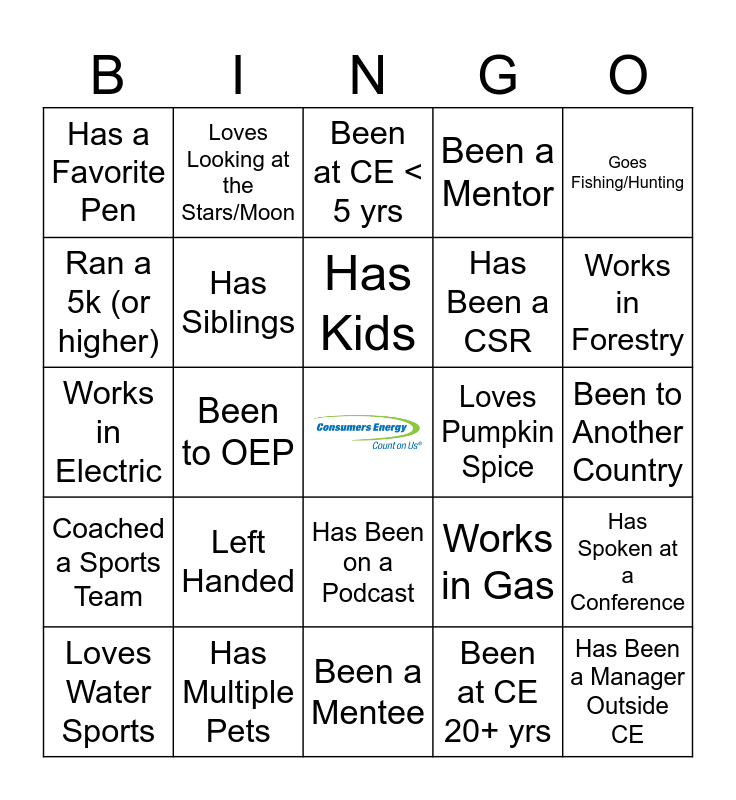 | B | I | N | G | O |
|---|---|---|---|---|
| Has a Favorite Pen | Loves Looking at the Stars/Moon | Been at CE < 5 yrs | Been a Mentor | Goes Fishing/Hunting |
| Ran a 5k (or higher) | Has Siblings | Has Kids | Has Been a CSR | Works in Forestry |
| Works in Electric | Been to OEP | Consumers Energy Count on Us® | Loves Pumpkin Spice | Been to Another Country |
| Coached a Sports Team | Left Handed | Has Been on a Podcast | Works in Gas | Has Spoken at a Conference |
| Loves Water Sports | Has Multiple Pets | Been a Mentee | Been at CE 20+ yrs | Has Been a Manager Outside CE |